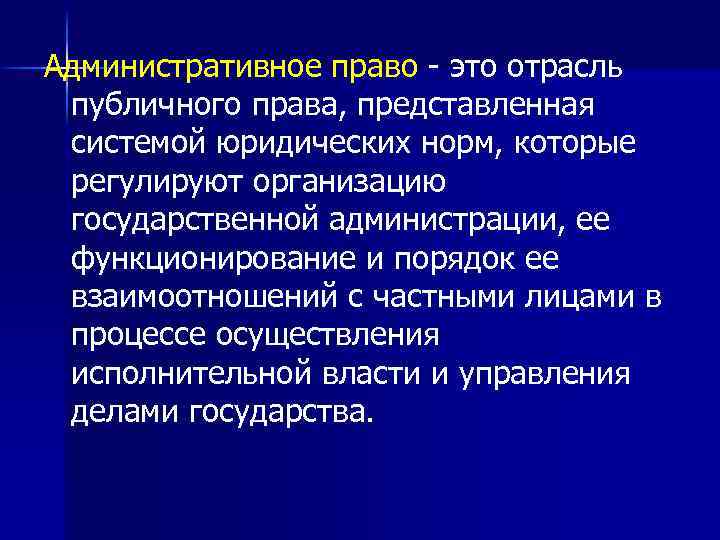 Административное право - это отрасль публичного права, представленная системой юридических норм, которые регулируют организацию государственной администрации, ее функционирование и порядок ее взаимоотношений с частными лицами в процессе осуществления исполнительной власти и управления делами государства.